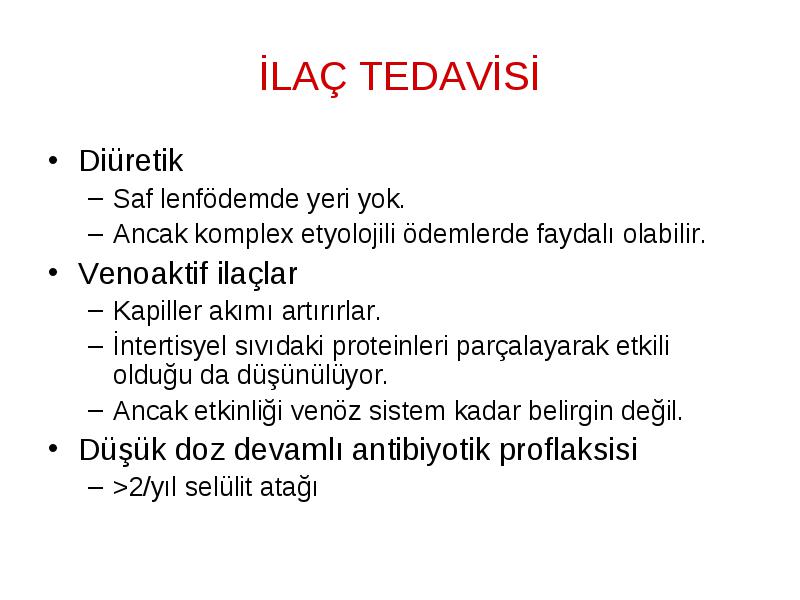 İLAÇ TEDAVİSİ

• Diüretik
– Saf lenfödemde yeri yok.
– Ancak komplex etyolojili ödemlerde faydalı olabilir.
• Venoaktif ilaçlar
– Kapiller akımı artırırlar.
– İntertisyel sıvıdaki proteinleri parçalayarak etkili olduğu da düşünülüyor.
– Ancak etkinliği venöz sistem kadar belirgin değil.
• Düşük doz devamlı antibiyotik proflaksisi
– >2/yıl selülit atağı